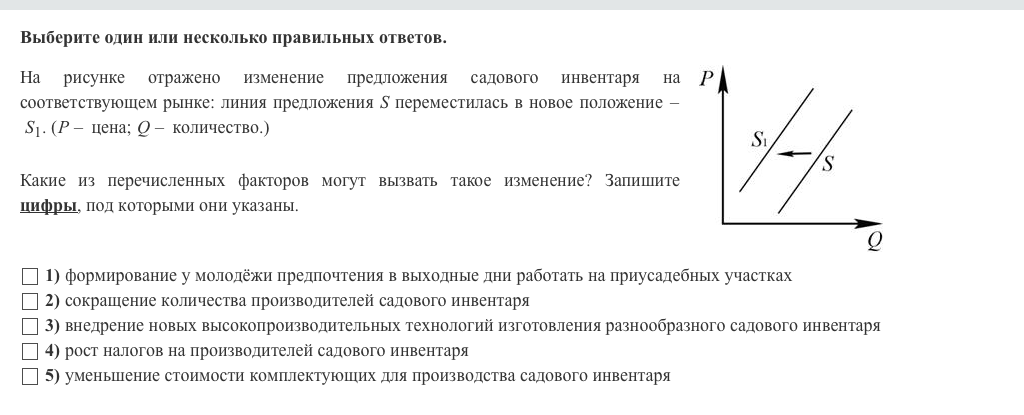 Выберите один или несколько правильных ответов.

На рисунке отражено изменение предложения садового инвентаря на соответствующем рынке: линия предложения $S$ переместилась в новое положение – $S_1$. ($P$ – цена; $Q$ – количество.)

Какие из перечисленных факторов могут вызвать такое изменение? Запишите цифры, под которыми они указаны.

$P$
$S_1$
$S$
$Q$

1) формирование у молодёжи предпочтения в выходные дни работать на приусадебных участках
2) сокращение количества производителей садового инвентаря
3) внедрение новых высокопроизводительных технологий изготовления разнообразного садового инвентаря
4) рост налогов на производителей садового инвентаря
5) уменьшение стоимости комплектующих для производства садового инвентаря